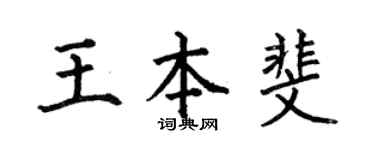 王本斐

词典网